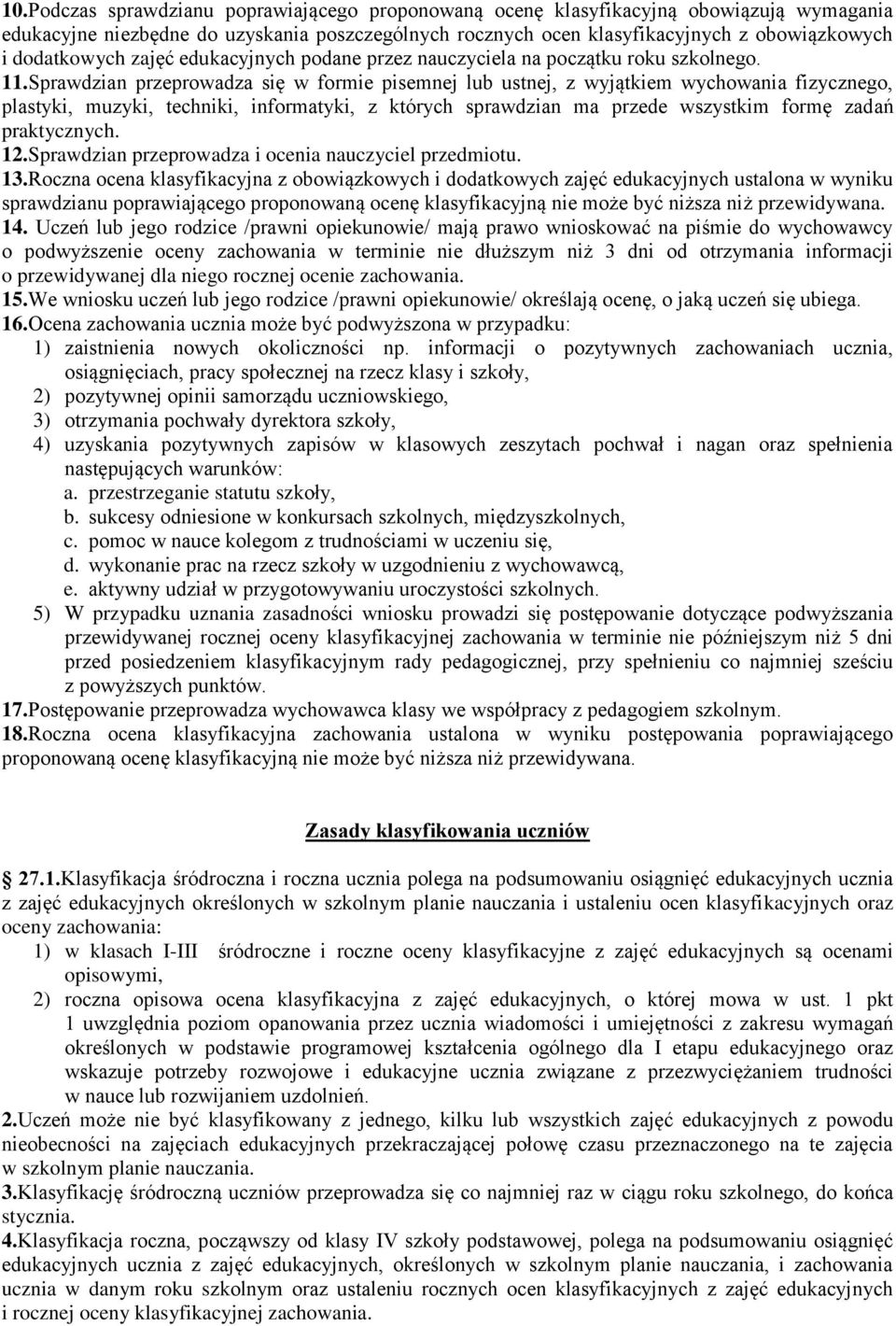 10.Podczas sprawdzianu poprawiającego proponowaną ocenę klasyfikacyjną obowiązują wymagania edukacyjne niezbędne do uzyskania poszczególnych rocznych ocen klasyfikacyjnych z obowiązkowych i dodatkowych zajęć edukacyjnych podane przez nauczyciela na początku roku szkolnego.
11.Sprawdzian przeprowadza się w formie pisemnej lub ustnej, z wyjątkiem wychowania fizycznego, plastyki, muzyki, techniki, informatyki, z których sprawdzian ma przede wszystkim formę zadań praktycznych.
12.Sprawdzian przeprowadza i ocenia nauczyciel przedmiotu.
13.Roczna ocena klasyfikacyjna z obowiązkowych i dodatkowych zajęć edukacyjnych ustalona w wyniku sprawdzianu poprawiającego proponowaną ocenę klasyfikacyjną nie może być niższa niż przewidywana.
14. Uczeń lub jego rodzice /prawni opiekunowie/ mają prawo wnioskować na piśmie do wychowawcy o podwyższenie oceny zachowania w terminie nie dłuższym niż 3 dni od otrzymania informacji o przewidywanej dla niego rocznej ocenie zachowania.
15.We wniosku uczeń lub jego rodzice /prawni opiekunowie/ określają ocenę, o jaką uczeń się ubiega.
16.Ocena zachowania ucznia może być podwyższona w przypadku:
1) zaistnienia nowych okoliczności np. informacji o pozytywnych zachowaniach ucznia, osiągnięciach, pracy społecznej na rzecz klasy i szkoły,
2) pozytywnej opinii samorządu uczniowskiego,
3) otrzymania pochwały dyrektora szkoły,
4) uzyskania pozytywnych zapisów w klasowych zeszytach pochwał i nagan oraz spełnienia następujących warunków:
a. przestrzeganie statutu szkoły,
b. sukcesy odniesione w konkursach szkolnych, międzyszkolnych,
c. pomoc w nauce kolegom z trudnościami w uczeniu się,
d. wykonanie prac na rzecz szkoły w uzgodnieniu z wychowawcą,
e. aktywny udział w przygotowywaniu uroczystości szkolnych.
5) W przypadku uznania zasadności wniosku prowadzi się postępowanie dotyczące podwyższania przewidywanej rocznej oceny klasyfikacyjnej zachowania w terminie nie późniejszym niż 5 dni przed posiedzeniem klasyfikacyjnym rady pedagogicznej, przy spełnieniu co najmniej sześciu z powyższych punktów.
17.Postępowanie przeprowadza wychowawca klasy we współpracy z pedagogiem szkolnym.
18.Roczna ocena klasyfikacyjna zachowania ustalona w wyniku postępowania poprawiającego proponowaną ocenę klasyfikacyjną nie może być niższa niż przewidywana.

Zasady klasyfikowania uczniów

27.1.Klasyfikacja śródroczna i roczna ucznia polega na podsumowaniu osiągnięć edukacyjnych ucznia z zajęć edukacyjnych określonych w szkolnym planie nauczania i ustaleniu ocen klasyfikacyjnych oraz oceny zachowania:
1) w klasach I-III śródroczne i roczne oceny klasyfikacyjne z zajęć edukacyjnych są ocenami opisowymi,
2) roczna opisowa ocena klasyfikacyjna z zajęć edukacyjnych, o której mowa w ust. 1 pkt 1 uwzględnia poziom opanowania przez ucznia wiadomości i umiejętności z zakresu wymagań określonych w podstawie programowej kształcenia ogólnego dla I etapu edukacyjnego oraz wskazuje potrzeby rozwojowe i edukacyjne ucznia związane z przezwyciężaniem trudności w nauce lub rozwijaniem uzdolnień.
2.Uczeń może nie być klasyfikowany z jednego, kilku lub wszystkich zajęć edukacyjnych z powodu nieobecności na zajęciach edukacyjnych przekraczającej połowę czasu przeznaczonego na te zajęcia w szkolnym planie nauczania.
3.Klasyfikację śródroczną uczniów przeprowadza się co najmniej raz w ciągu roku szkolnego, do końca stycznia.
4.Klasyfikacja roczna, począwszy od klasy IV szkoły podstawowej, polega na podsumowaniu osiągnięć edukacyjnych ucznia z zajęć edukacyjnych, określonych w szkolnym planie nauczania, i zachowania ucznia w danym roku szkolnym oraz ustaleniu rocznych ocen klasyfikacyjnych z zajęć edukacyjnych i rocznej oceny klasyfikacyjnej zachowania.